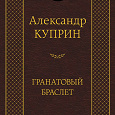 Александр
КУПРИН

ГРАНАТОВЫЙ
БРАСЛЕТ